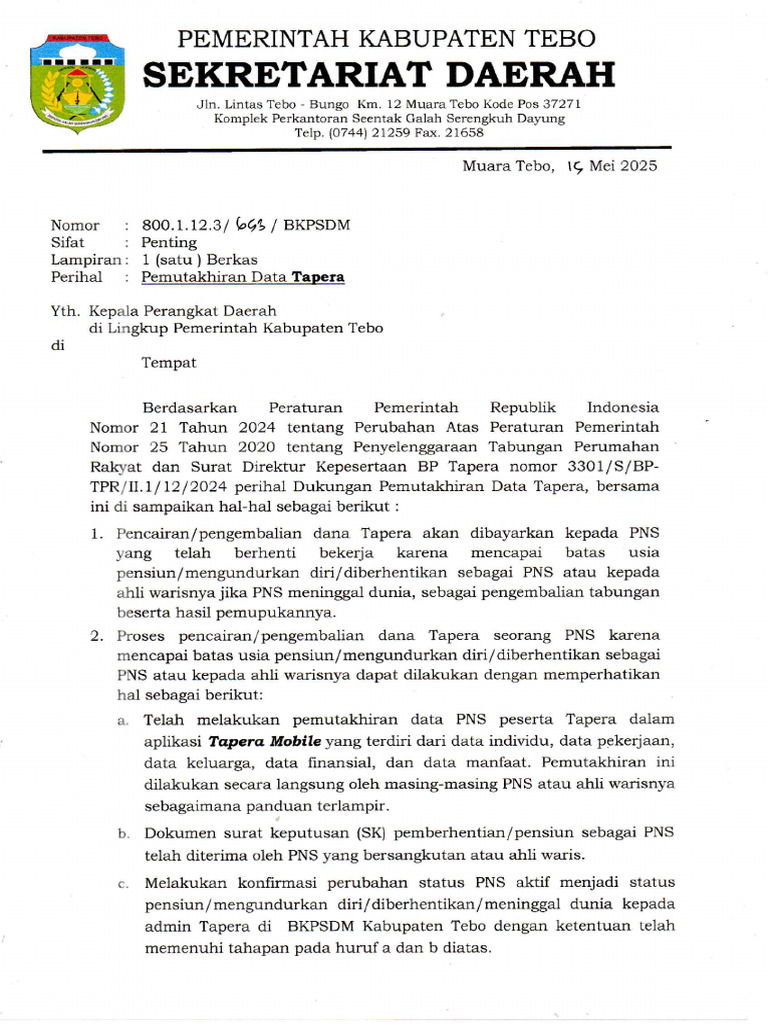 KABUPATEN TEBO

PEMERINTAH KABUPATEN TEBO
SEKRETARIAT DAERAH
Jln. Lintas Tebo - Bungo Km. 12 Muara Tebo Kode Pos 37271
Komplek Perkantoran Seentak Galah Serengkuh Dayung
Telp. (0744) 21259 Fax. 21658

Muara Tebo, 15 Mei 2025

Nomor : 800.1.12.3/ 663 / BKPSDM
Sifat : Penting
Lampiran : 1 (satu ) Berkas
Perihal : Pemutakhiran Data Tapera

Yth. Kepala Perangkat Daerah
di Lingkup Pemerintah Kabupaten Tebo
di
Tempat

Berdasarkan Peraturan Pemerintah Republik Indonesia Nomor 21 Tahun 2024 tentang Perubahan Atas Peraturan Pemerintah Nomor 25 Tahun 2020 tentang Penyelenggaraan Tabungan Perumahan Rakyat dan Surat Direktur Kepesertaan BP Tapera nomor 3301/S/BP-TPR/II.1/12/2024 perihal Dukungan Pemutakhiran Data Tapera, bersama ini di sampaikan hal-hal sebagai berikut :

1. Pencairan/pengembalian dana Tapera akan dibayarkan kepada PNS yang telah berhenti bekerja karena mencapai batas usia pensiun/mengundurkan diri/diberhentikan sebagai PNS atau kepada ahli warisnya jika PNS meninggal dunia, sebagai pengembalian tabungan beserta hasil pemupukannya.

2. Proses pencairan/pengembalian dana Tapera seorang PNS karena mencapai batas usia pensiun/mengundurkan diri/diberhentikan sebagai PNS atau kepada ahli warisnya dapat dilakukan dengan memperhatikan hal sebagai berikut:

a. Telah melakukan pemutakhiran data PNS peserta Tapera dalam aplikasi Tapera Mobile yang terdiri dari data individu, data pekerjaan, data keluarga, data finansial, dan data manfaat. Pemutakhiran ini dilakukan secara langsung oleh masing-masing PNS atau ahli warisnya sebagaimana panduan terlampir.

b. Dokumen surat keputusan (SK) pemberhentian/pensiun sebagai PNS telah diterima oleh PNS yang bersangkutan atau ahli waris.

c. Melakukan konfirmasi perubahan status PNS aktif menjadi status pensiun/mengundurkan diri/diberhentikan/meninggal dunia kepada admin Tapera di BKPSDM Kabupaten Tebo dengan ketentuan telah memenuhi tahapan pada huruf a dan b diatas.